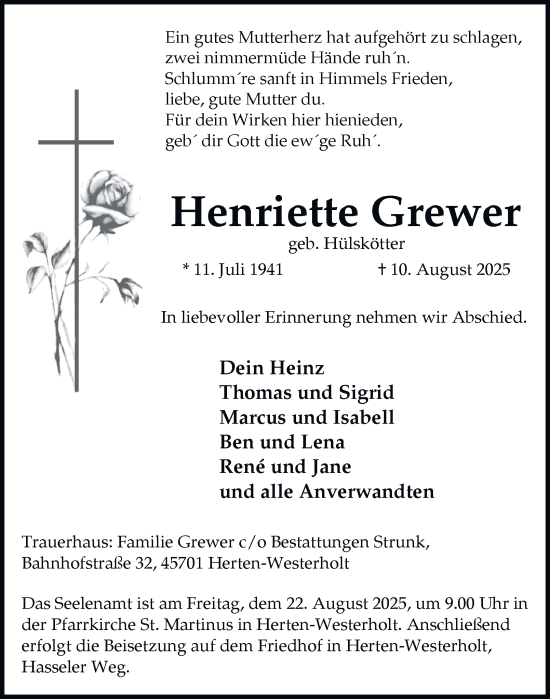 Ein gutes Mutterherz hat aufgehört zu schlagen,
zwei nimmermüde Hände ruh´n.
Schlumm´re sanft in Himmels Frieden,
liebe, gute Mutter du.
Für dein Wirken hier hienieden,
geb´ dir Gott die ew´ge Ruh´.

Henriette Grewer

geb. Hülskötter

* 11. Juli 1941 † 10. August 2025

In liebevoller Erinnerung nehmen wir Abschied.

Dein Heinz
Thomas und Sigrid
Marcus und Isabell
Ben und Lena
René und Jane
und alle Anverwandten

Trauerhaus: Familie Grewer c/o Bestattungen Strunk, Bahnhofstraße 32, 45701 Herten-Westerholt

Das Seelenamt ist am Freitag, dem 22. August 2025, um 9.00 Uhr in der Pfarrkirche St. Martinus in Herten-Westerholt. Anschließend erfolgt die Beisetzung auf dem Friedhof in Herten-Westerholt, Hasseler Weg.